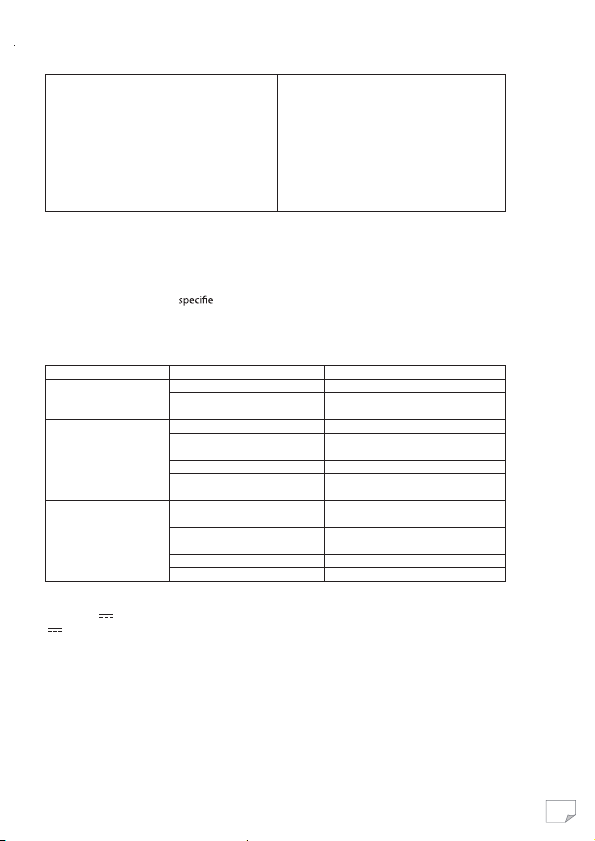 specifie